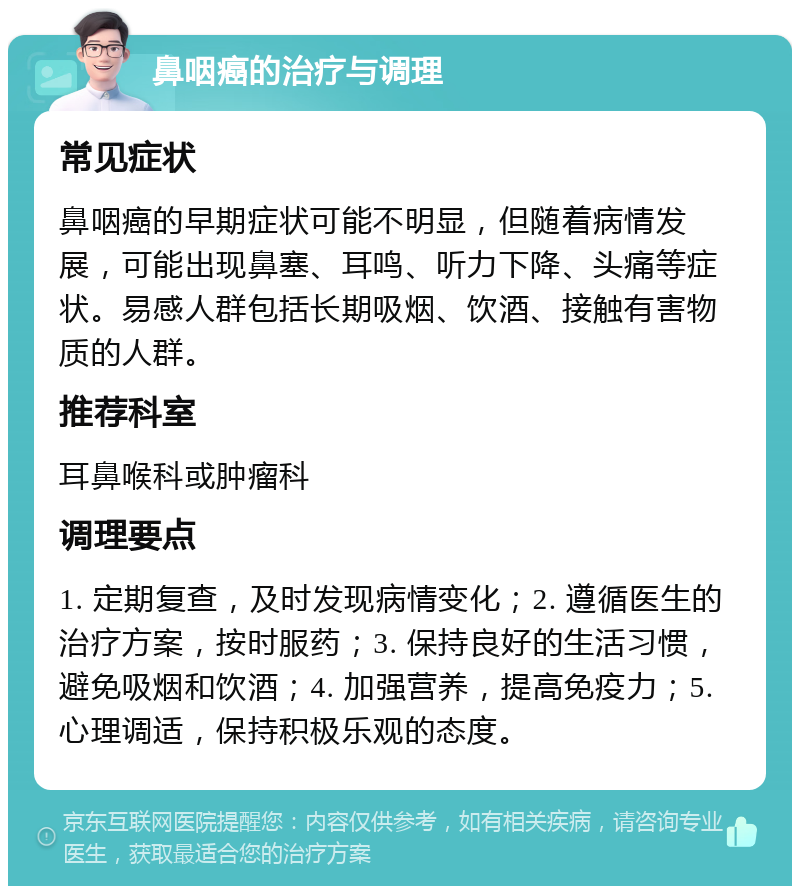 鼻咽癌的治疗与调理

常见症状

鼻咽癌的早期症状可能不明显，但随着病情发展，可能出现鼻塞、耳鸣、听力下降、头痛等症状。易感人群包括长期吸烟、饮酒、接触有害物质的人群。

推荐科室

耳鼻喉科或肿瘤科

调理要点

1. 定期复查，及时发现病情变化；2. 遵循医生的治疗方案，按时服药；3. 保持良好的生活习惯，避免吸烟和饮酒；4. 加强营养，提高免疫力；5. 心理调适，保持积极乐观的态度。

京东互联网医院提醒您：内容仅供参考，如有相关疾病，请咨询专业医生，获取最适合您的治疗方案